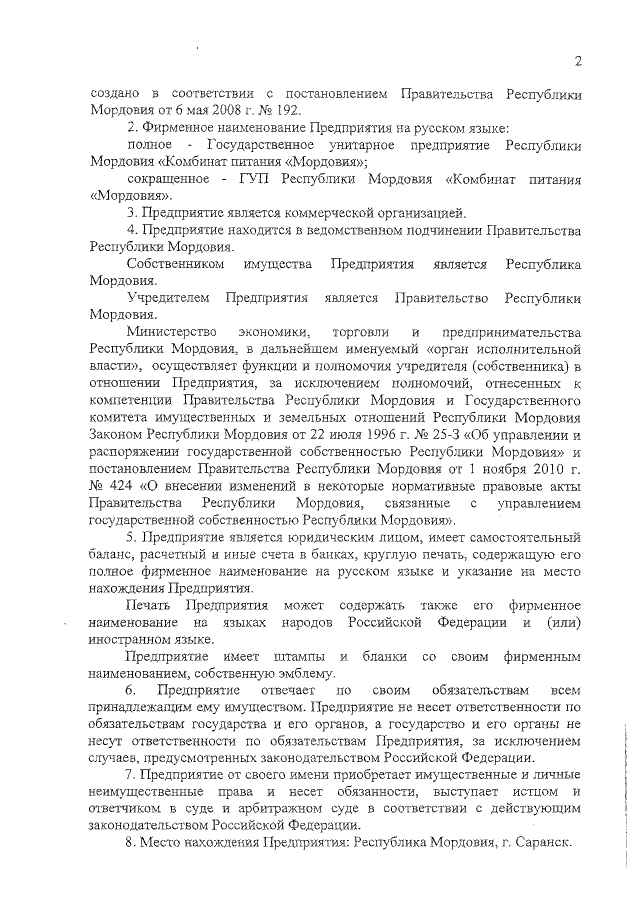 2

создано в соответствии с постановлением Правительства Республики Мордовия от 6 мая 2008 г. № 192.

2. Фирменное наименование Предприятия на русском языке:

полное - Государственное унитарное предприятие Республики Мордовия «Комбинат питания «Мордовия»;

сокращенное - ГУП Республики Мордовия «Комбинат питания «Мордовия».

3. Предприятие является коммерческой организацией.

4. Предприятие находится в ведомственном подчинении Правительства Республики Мордовия.

Собственником имущества Предприятия является Республика Мордовия.

Учредителем Предприятия является Правительство Республики Мордовия.

Министерство экономики, торговли и предпринимательства Республики Мордовия, в дальнейшем именуемый «орган исполнительной власти», осуществляет функции и полномочия учредителя (собственника) в отношении Предприятия, за исключением полномочий, отнесенных к компетенции Правительства Республики Мордовия и Государственного комитета имущественных и земельных отношений Республики Мордовия Законом Республики Мордовия от 22 июля 1996 г. № 25-З «Об управлении и распоряжении государственной собственностью Республики Мордовия» и постановлением Правительства Республики Мордовия от 1 ноября 2010 г. № 424 «О внесении изменений в некоторые нормативные правовые акты Правительства Республики Мордовия, связанные с управлением государственной собственностью Республики Мордовия».

5. Предприятие является юридическим лицом, имеет самостоятельный баланс, расчетный и иные счета в банках, круглую печать, содержащую его полное фирменное наименование на русском языке и указание на место нахождения Предприятия.

Печать Предприятия может содержать также его фирменное наименование на языках народов Российской Федерации и (или) иностранном языке.

Предприятие имеет штампы и бланки со своим фирменным наименованием, собственную эмблему.

6. Предприятие отвечает по своим обязательствам всем принадлежащим ему имуществом. Предприятие не несет ответственности по обязательствам государства и его органов, а государство и его органы не несут ответственности по обязательствам Предприятия, за исключением случаев, предусмотренных законодательством Российской Федерации.

7. Предприятие от своего имени приобретает имущественные и личные неимущественные права и несет обязанности, выступает истцом и ответчиком в суде и арбитражном суде в соответствии с действующим законодательством Российской Федерации.

8. Место нахождения Предприятия: Республика Мордовия, г. Саранск.